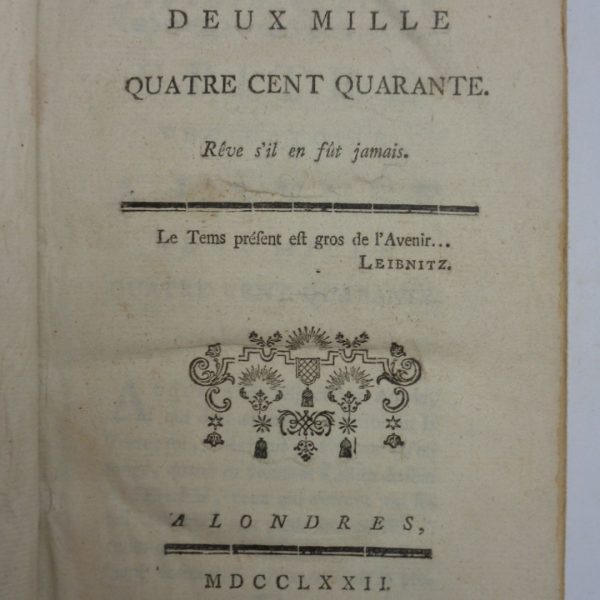 DEUX MILLE

QUATRE CENT QUARANTE.

Rêve s'il en fût jamais.

Le Tems présent est gros de l'Avenir...
LEIBNITZ.

A LONDRES,

MDCCLXXII.